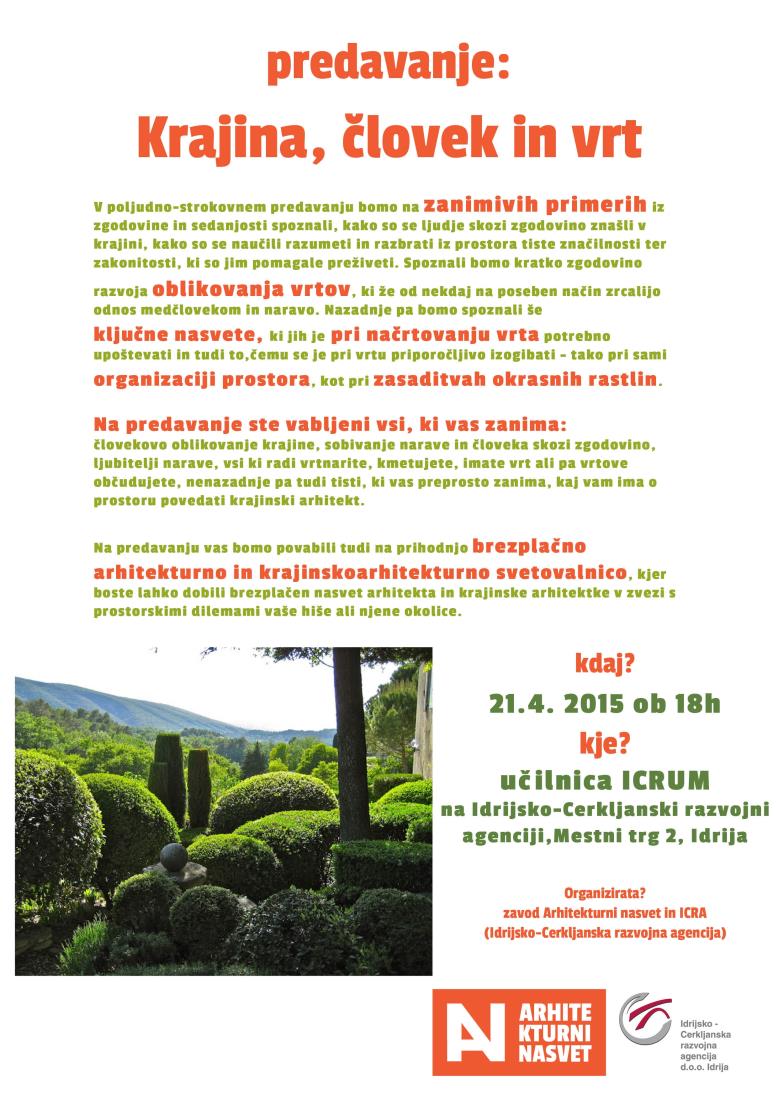 predavanje:

Krajina, človek in vrt

V poljudno-strokovnem predavanju bomo na zanimivih primerih iz zgodovine in sedanjosti spoznali, kako so se ljudje skozi zgodovino znašli v krajini, kako so se naučili razumeti in razbrati iz prostora tiste značilnosti ter zakonitosti, ki so jim pomagale preživeti. Spoznali bomo kratko zgodovino razvoja oblikovanja vrtov, ki že od nekdaj na poseben način zrcalijo odnos medčlovekom in naravo. Nazadnje pa bomo spoznali še ključne nasvete, ki jih je pri načrtovanju vrta potrebno upoštevati in tudi to,čemu se je pri vrtu priporočljivo izogibati - tako pri sami organizaciji prostora, kot pri zasaditvah okrasnih rastlin.

Na predavanje ste vabljeni vsi, ki vas zanima:
človekovo oblikovanje krajine, sobivanje narave in človeka skozi zgodovino, ljubitelji narave, vsi ki radi vrtnarite, kmetujete, imate vrt ali pa vrtove občudujete, nenazadnje pa tudi tisti, ki vas preprosto zanima, kaj vam ima o prostoru povedati krajinski arhitekt.

Na predavanju vas bomo povabili tudi na prihodnjo brezplačno arhitekturno in krajinskoarhitekturno svetovalnico, kjer boste lahko dobili brezplačen nasvet arhitekta in krajinske arhitektke v zvezi s prostorskimi dilemami vaše hiše ali njene okolice.

kdaj?
21.4. 2015 ob 18h
kje?
učilnica ICRUM
na Idrijsko-Cerkljanski razvojni agenciji,Mestni trg 2, Idrija

Organizirata?
zavod Arhitekturni nasvet in ICRA
(Idrijsko-Cerkljanska razvojna agencija)

ARHITE KTURNI NASVET

Idrijsko - Cerkljanska razvojna agencija d.o.o. Idrija